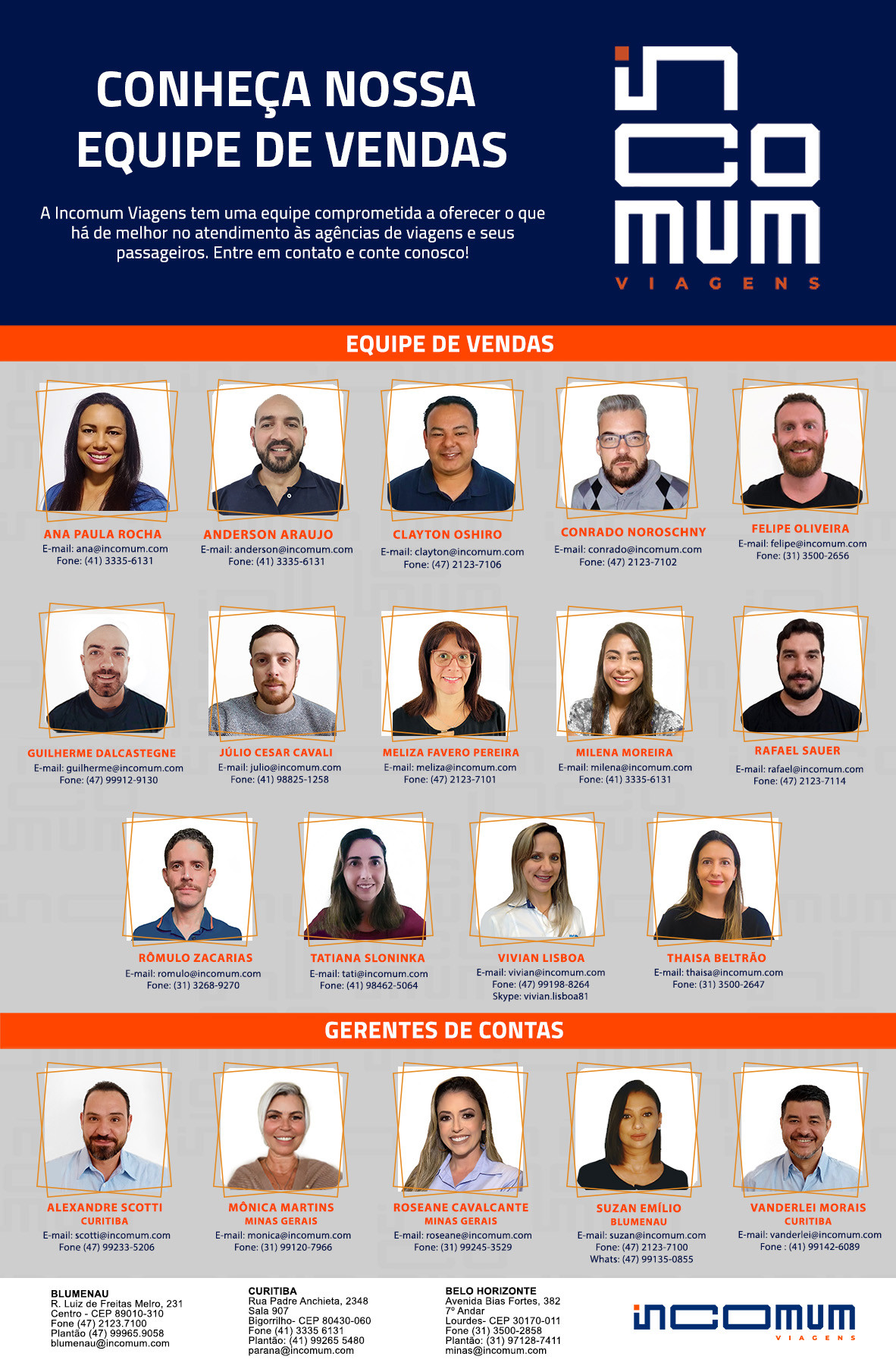 CONHEÇA NOSSA EQUIPE DE VENDAS

A Incomum Viagens tem uma equipe comprometida a oferecer o que há de melhor no atendimento às agências de viagens e seus passageiros. Entre em contato e conte conosco!

INCOMUM
VIAGENS

EQUIPE DE VENDAS

ANA PAULA ROCHA
E-mail: ana@incomum.com
Fone: (41) 3335-6131

ANDERSON ARAUJO
E-mail: anderson@incomum.com
Fone: (41) 3335-6131

CLAYTON OSHIRO
E-mail: clayton@incomum.com
Fone: (47) 2123-7106

CONRADO NOROSCHNY
E-mail: conrado@incomum.com
Fone: (47) 2123-7102

FELIPE OLIVEIRA
E-mail: felipe@incomum.com
Fone: (31) 3500-2656

GUILHERME DALCASTEGNE
E-mail: guilherme@incomum.com
Fone: (47) 99912-9130

JÚLIO CESAR CAVALI
E-mail: julio@incomum.com
Fone: (41) 98825-1258

MELIZA FAVERO PEREIRA
E-mail: meliza@incomum.com
Fone: (47) 2123-7101

MILENA MOREIRA
E-mail: milena@incomum.com
Fone: (41) 3335-6131

RAFAEL SAUER
E-mail: rafael@incomum.com
Fone: (47) 2123-7114

RÔMULO ZACARIAS
E-mail: romulo@incomum.com
Fone: (31) 3268-9270

TATIANA SLONINKA
E-mail: tati@incomum.com
Fone: (41) 98462-5064

VIVIAN LISBOA
E-mail: vivian@incomum.com
Fone: (47) 99198-8264
Skype: vivian.lisboa81

THAISA BELTRÃO
E-mail: thaisa@incomum.com
Fone: (31) 3500-2647

GERENTES DE CONTAS

ALEXANDRE SCOTTI
CURITIBA
E-mail: scotti@incomum.com
Fone (47) 99233-5206

MÔNICA MARTINS
MINAS GERAIS
E-mail: monica@incomum.com
Fone: (31) 99120-7966

ROSEANE CAVALCANTE
MINAS GERAIS
E-mail: roseane@incomum.com
Fone: (31) 99245-3529

SUZAN EMÍLIO
BLUMENAU
E-mail: suzan@incomum.com
Fone: (47) 2123-7100
Whats: (47) 99135-0855

VANDERLEI MORAIS
CURITIBA
E-mail: vanderlei@incomum.com
Fone : (41) 99142-6089

BLUMENAU
R. Luiz de Freitas Melro, 231
Centro - CEP 89010-310
Fone (47) 2123.7100
Plantão (47) 99965.9058
blumenau@incomum.com

CURITIBA
Rua Padre Anchieta, 2348
Sala 907
Bigorrilho- CEP 80430-060
Fone (41) 3335 6131
Plantão: (41) 99265 5480
parana@incomum.com

BELO HORIZONTE
Avenida Bias Fortes, 382
7º Andar
Lourdes- CEP 30170-011
Fone (31) 3500-2858
Plantão: (31) 97128-7411
minas@incomum.com

INCOMUM
VIAGENS